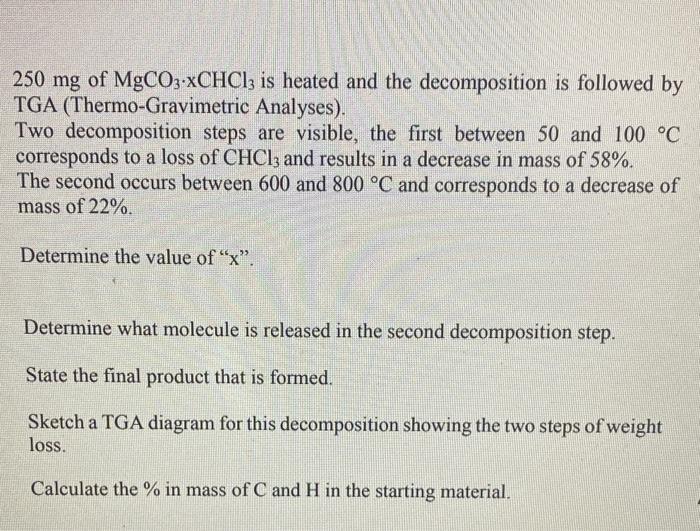 250 mg of $MgCO_3 \cdot xCHCl_3$ is heated and the decomposition is followed by TGA (Thermo-Gravimetric Analyses).
Two decomposition steps are visible, the first between 50 and 100 °C corresponds to a loss of $CHCl_3$ and results in a decrease in mass of 58%.
The second occurs between 600 and 800 °C and corresponds to a decrease of mass of 22%.

Determine the value of "x".

Determine what molecule is released in the second decomposition step.

State the final product that is formed.

Sketch a TGA diagram for this decomposition showing the two steps of weight loss.

Calculate the % in mass of C and H in the starting material.